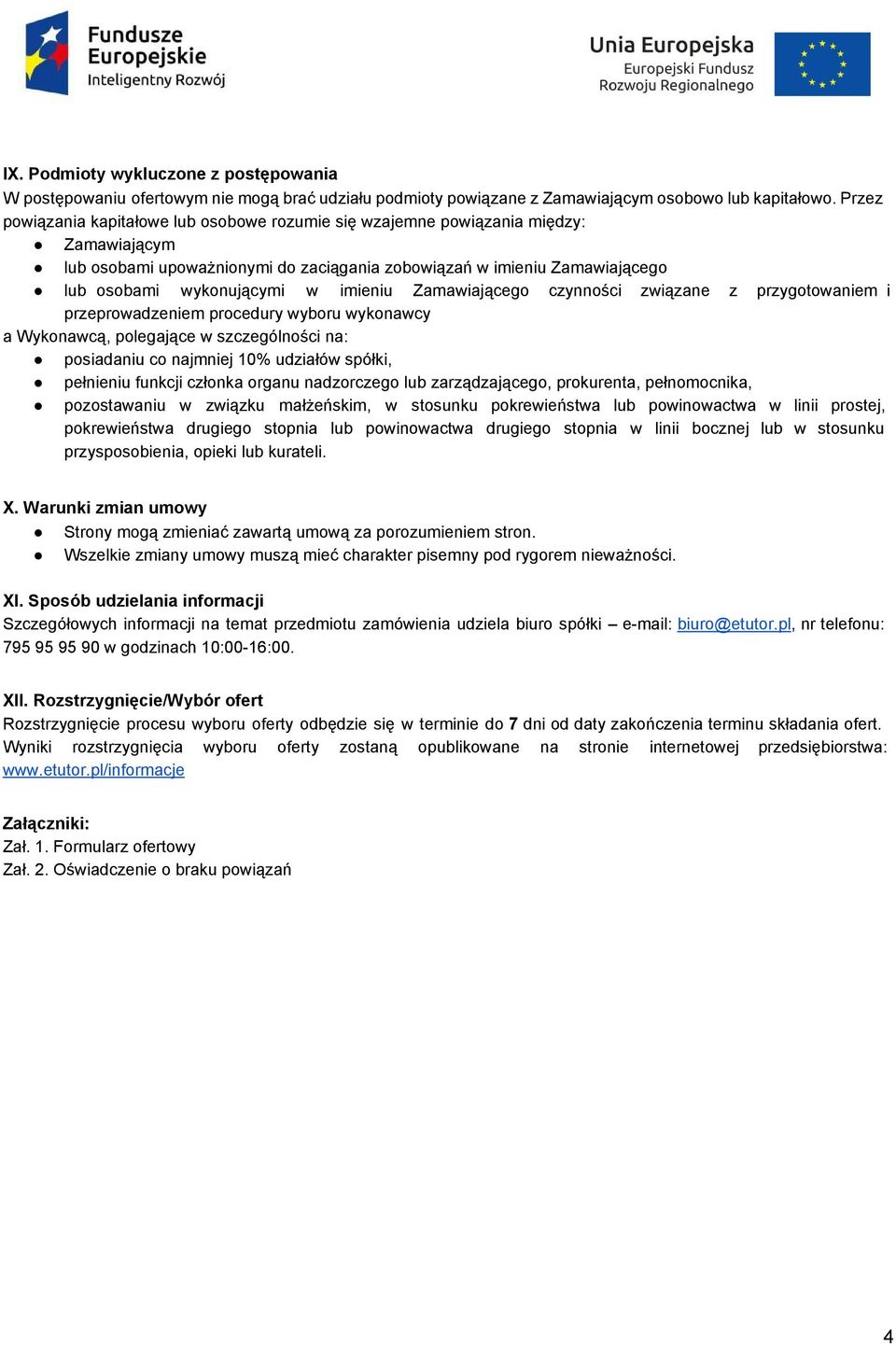 Fundusze Europejskie
Inteligentny Rozwój

Unia Europejska
Europejski Fundusz Rozwoju Regionalnego

IX. Podmioty wykluczone z postępowania
W postępowaniu ofertowym nie mogą brać udziału podmioty powiązane z Zamawiającym osobowo lub kapitałowo. Przez powiązania kapitałowe lub osobowe rozumie się wzajemne powiązania między:
● Zamawiającym
● lub osobami upoważnionymi do zaciągania zobowiązań w imieniu Zamawiającego
● lub osobami wykonującymi w imieniu Zamawiającego czynności związane z przygotowaniem i przeprowadzeniem procedury wyboru wykonawcy
a Wykonawcą, polegające w szczególności na:
● posiadaniu co najmniej 10% udziałów spółki,
● pełnieniu funkcji członka organu nadzorczego lub zarządzającego, prokurenta, pełnomocnika,
● pozostawaniu w związku małżeńskim, w stosunku pokrewieństwa lub powinowactwa w linii prostej, pokrewieństwa drugiego stopnia lub powinowactwa drugiego stopnia w linii bocznej lub w stosunku przysposobienia, opieki lub kurateli.

X. Warunki zmian umowy
● Strony mogą zmieniać zawartą umową za porozumieniem stron.
● Wszelkie zmiany umowy muszą mieć charakter pisemny pod rygorem nieważności.

XI. Sposób udzielania informacji
Szczegółowych informacji na temat przedmiotu zamówienia udziela biuro spółki – e-mail: biuro@etutor.pl, nr telefonu: 795 95 95 90 w godzinach 10:00-16:00.

XII. Rozstrzygnięcie/Wybór ofert
Rozstrzygnięcie procesu wyboru oferty odbędzie się w terminie do 7 dni od daty zakończenia terminu składania ofert. Wyniki rozstrzygnięcia wyboru oferty zostaną opublikowane na stronie internetowej przedsiębiorstwa: www.etutor.pl/informacje

Załączniki:
Zał. 1. Formularz ofertowy
Zał. 2. Oświadczenie o braku powiązań

4